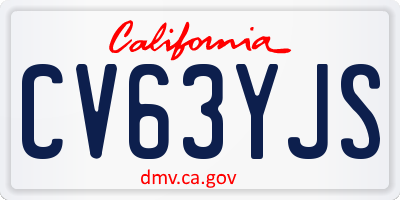 California
CV63YJS
dmv.ca.gov